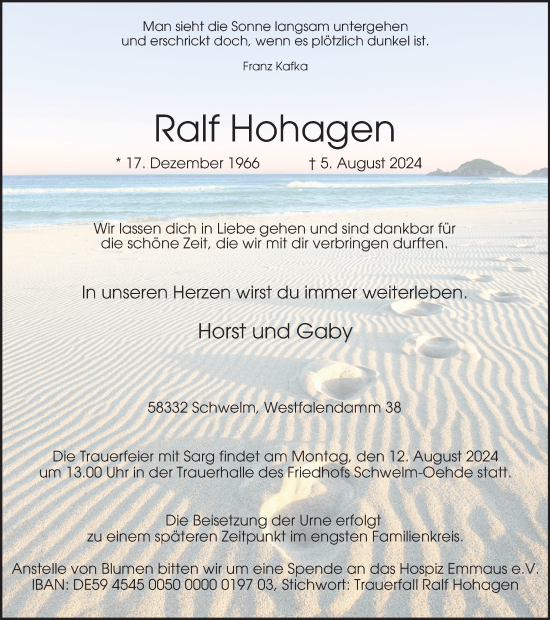 Man sieht die Sonne langsam untergehen
und erschrickt doch, wenn es plötzlich dunkel ist.

Franz Kafka

Ralf Hohagen

* 17. Dezember 1966 † 5. August 2024

Wir lassen dich in Liebe gehen und sind dankbar für
die schöne Zeit, die wir mit dir verbringen durften.

In unseren Herzen wirst du immer weiterleben.

Horst und Gaby

58332 Schwelm, Westfalendamm 38

Die Trauerfeier mit Sarg findet am Montag, den 12. August 2024
um 13.00 Uhr in der Trauerhalle des Friedhofs Schwelm-Oehde statt.

Die Beisetzung der Urne erfolgt
zu einem späteren Zeitpunkt im engsten Familienkreis.

Anstelle von Blumen bitten wir um eine Spende an das Hospiz Emmaus e.V.
IBAN: DE59 4545 0050 0000 0197 03, Stichwort: Trauerfall Ralf Hohagen